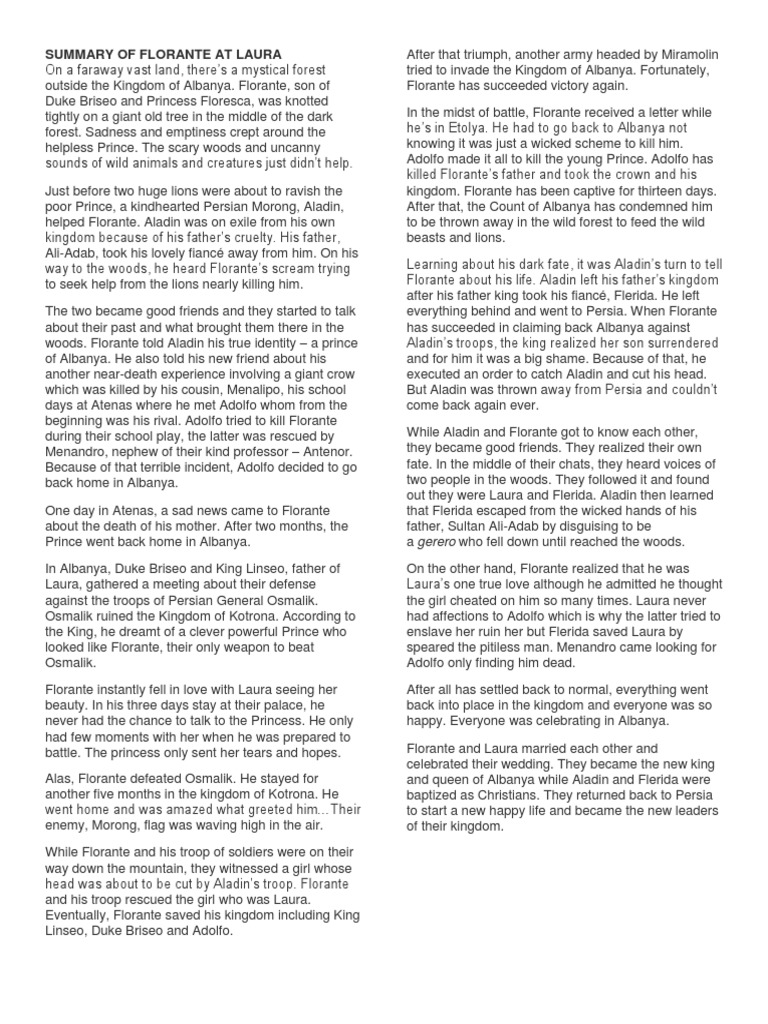 SUMMARY OF FLORANTE AT LAURA
On a faraway vast land, there's a mystical forest outside the Kingdom of Albanya. Florante, son of Duke Briseo and Princess Floresca, was knotted tightly on a giant old tree in the middle of the dark forest. Sadness and emptiness crept around the helpless Prince. The scary woods and uncanny sounds of wild animals and creatures just didn't help.

Just before two huge lions were about to ravish the poor Prince, a kindhearted Persian Morong, Aladin, helped Florante. Aladin was on exile from his own kingdom because of his father's cruelty. His father, Ali-Adab, took his lovely fiancé away from him. On his way to the woods, he heard Florante's scream trying to seek help from the lions nearly killing him.

The two became good friends and they started to talk about their past and what brought them there in the woods. Florante told Aladin his true identity – a prince of Albanya. He also told his new friend about his another near-death experience involving a giant crow which was killed by his cousin, Menalipo, his school days at Atenas where he met Adolfo whom from the beginning was his rival. Adolfo tried to kill Florante during their school play, the latter was rescued by Menandro, nephew of their kind professor – Antenor. Because of that terrible incident, Adolfo decided to go back home in Albanya.

One day in Atenas, a sad news came to Florante about the death of his mother. After two months, the Prince went back home in Albanya.

In Albanya, Duke Briseo and King Linseo, father of Laura, gathered a meeting about their defense against the troops of Persian General Osmalik. Osmalik ruined the Kingdom of Kotrona. According to the King, he dreamt of a clever powerful Prince who looked like Florante, their only weapon to beat Osmalik.

Florante instantly fell in love with Laura seeing her beauty. In his three days stay at their palace, he never had the chance to talk to the Princess. He only had few moments with her when he was prepared to battle. The princess only sent her tears and hopes.

Alas, Florante defeated Osmalik. He stayed for another five months in the kingdom of Kotrona. He went home and was amazed what greeted him...Their enemy, Morong, flag was waving high in the air.

While Florante and his troop of soldiers were on their way down the mountain, they witnessed a girl whose head was about to be cut by Aladin's troop. Florante and his troop rescued the girl who was Laura. Eventually, Florante saved his kingdom including King Linseo, Duke Briseo and Adolfo.

After that triumph, another army headed by Miramolin tried to invade the Kingdom of Albanya. Fortunately, Florante has succeeded victory again.

In the midst of battle, Florante received a letter while he's in Etolya. He had to go back to Albanya not knowing it was just a wicked scheme to kill him. Adolfo made it all to kill the young Prince. Adolfo has killed Florante's father and took the crown and his kingdom. Florante has been captive for thirteen days. After that, the Count of Albanya has condemned him to be thrown away in the wild forest to feed the wild beasts and lions.

Learning about his dark fate, it was Aladin's turn to tell Florante about his life. Aladin left his father's kingdom after his father king took his fiancé, Flerida. He left everything behind and went to Persia. When Florante has succeeded in claiming back Albanya against Aladin's troops, the king realized her son surrendered and for him it was a big shame. Because of that, he executed an order to catch Aladin and cut his head. But Aladin was thrown away from Persia and couldn't come back again ever.

While Aladin and Florante got to know each other, they became good friends. They realized their own fate. In the middle of their chats, they heard voices of two people in the woods. They followed it and found out they were Laura and Flerida. Aladin then learned that Flerida escaped from the wicked hands of his father, Sultan Ali-Adab by disguising to be a gerero who fell down until reached the woods.

On the other hand, Florante realized that he was Laura's one true love although he admitted he thought the girl cheated on him so many times. Laura never had affections to Adolfo which is why the latter tried to enslave her ruin her but Flerida saved Laura by speared the pitiless man. Menandro came looking for Adolfo only finding him dead.

After all has settled back to normal, everything went back into place in the kingdom and everyone was so happy. Everyone was celebrating in Albanya.

Florante and Laura married each other and celebrated their wedding. They became the new king and queen of Albanya while Aladin and Flerida were baptized as Christians. They returned back to Persia to start a new happy life and became the new leaders of their kingdom.